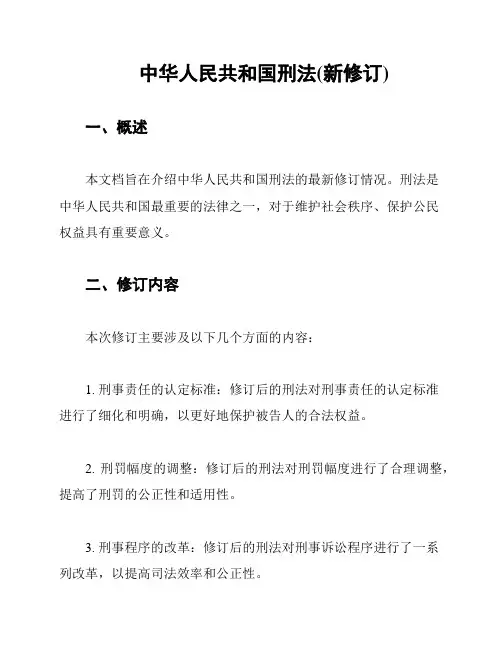 中华人民共和国刑法(新修订)

一、概述

本文档旨在介绍中华人民共和国刑法的最新修订情况。刑法是中华人民共和国最重要的法律之一，对于维护社会秩序、保护公民权益具有重要意义。

二、修订内容

本次修订主要涉及以下几个方面的内容：

1. 刑事责任的认定标准：修订后的刑法对刑事责任的认定标准进行了细化和明确，以更好地保护被告人的合法权益。

2. 刑罚幅度的调整：修订后的刑法对刑罚幅度进行了合理调整，提高了刑罚的公正性和适用性。

3. 刑事程序的改革：修订后的刑法对刑事诉讼程序进行了一系列改革，以提高司法效率和公正性。